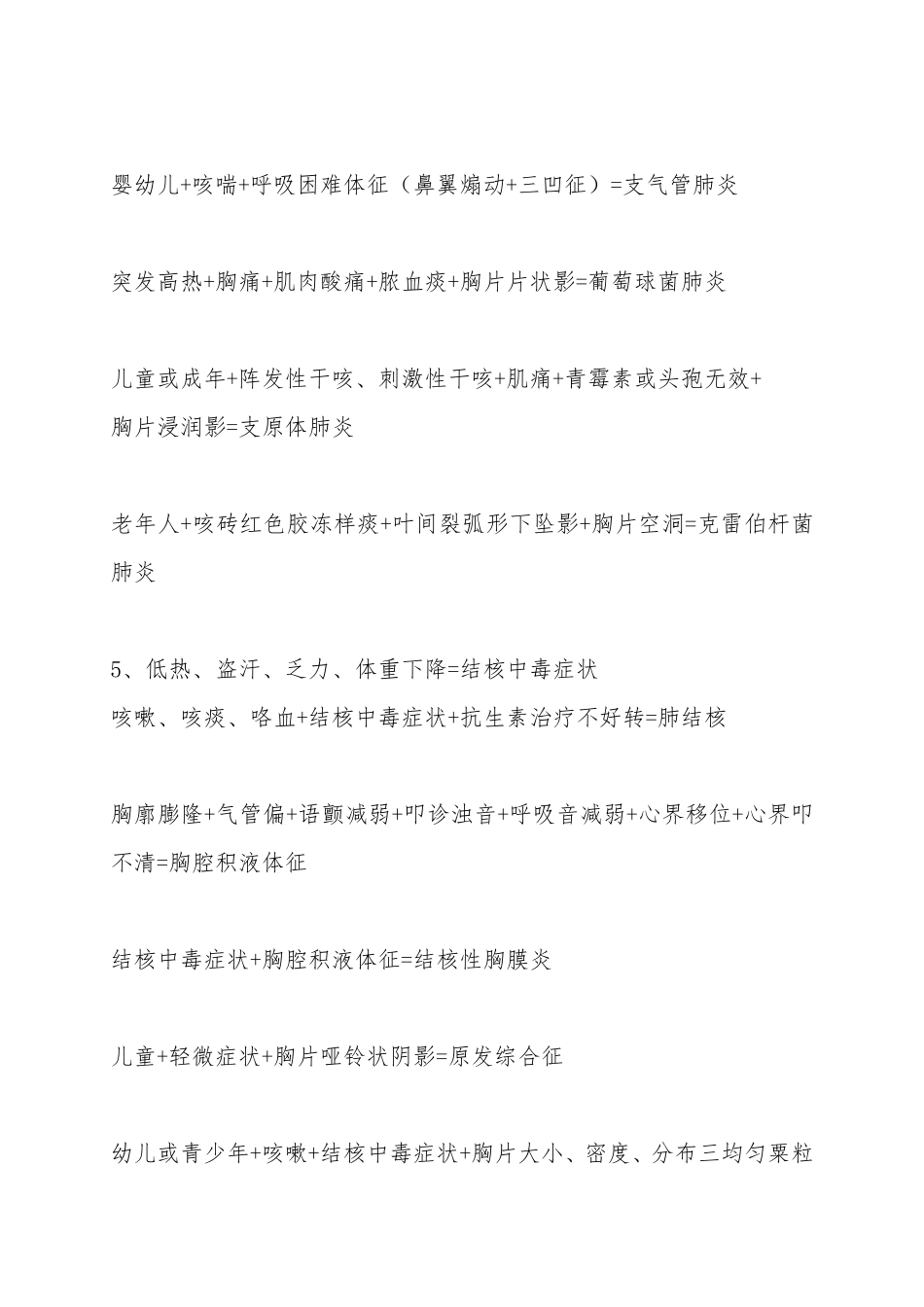 婴幼儿+咳喘+呼吸困难体征（鼻翼煽动+三凹征）=支气管肺炎

突发高热+胸痛+肌肉酸痛+脓血痰+胸片片状影=葡萄球菌肺炎

儿童或成年+阵发性干咳、刺激性干咳+肌痛+青霉素或头孢无效+胸片浸润影=支原体肺炎

老年人+咳砖红色胶冻样痰+叶间裂弧形下坠影+胸片空洞=克雷伯杆菌肺炎

5、低热、盗汗、乏力、体重下降=结核中毒症状
咳嗽、咳痰、咯血+结核中毒症状+抗生素治疗不好转=肺结核

胸廓膨隆+气管偏+语颤减弱+叩诊浊音+呼吸音减弱+心界移位+心界叩不清=胸腔积液体征

结核中毒症状+胸腔积液体征=结核性胸膜炎

儿童+轻微症状+胸片哑铃状阴影=原发综合征

幼儿或青少年+咳嗽+结核中毒症状+胸片大小、密度、分布三均匀粟粒